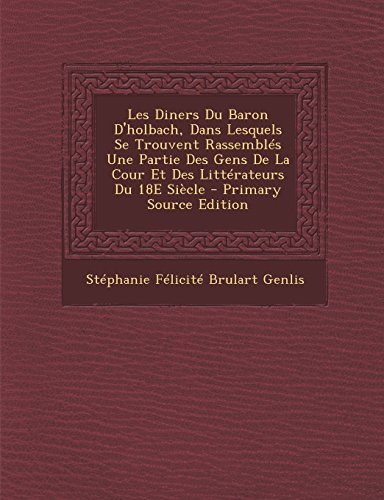 Les Diners Du Baron D'holbach, Dans Lesquels Se Trouvent Rassemblés Une Partie Des Gens De La Cour Et Des Littérateurs Du 18E Siècle - Primary Source Edition

Stéphanie Félicité Brulart Genlis